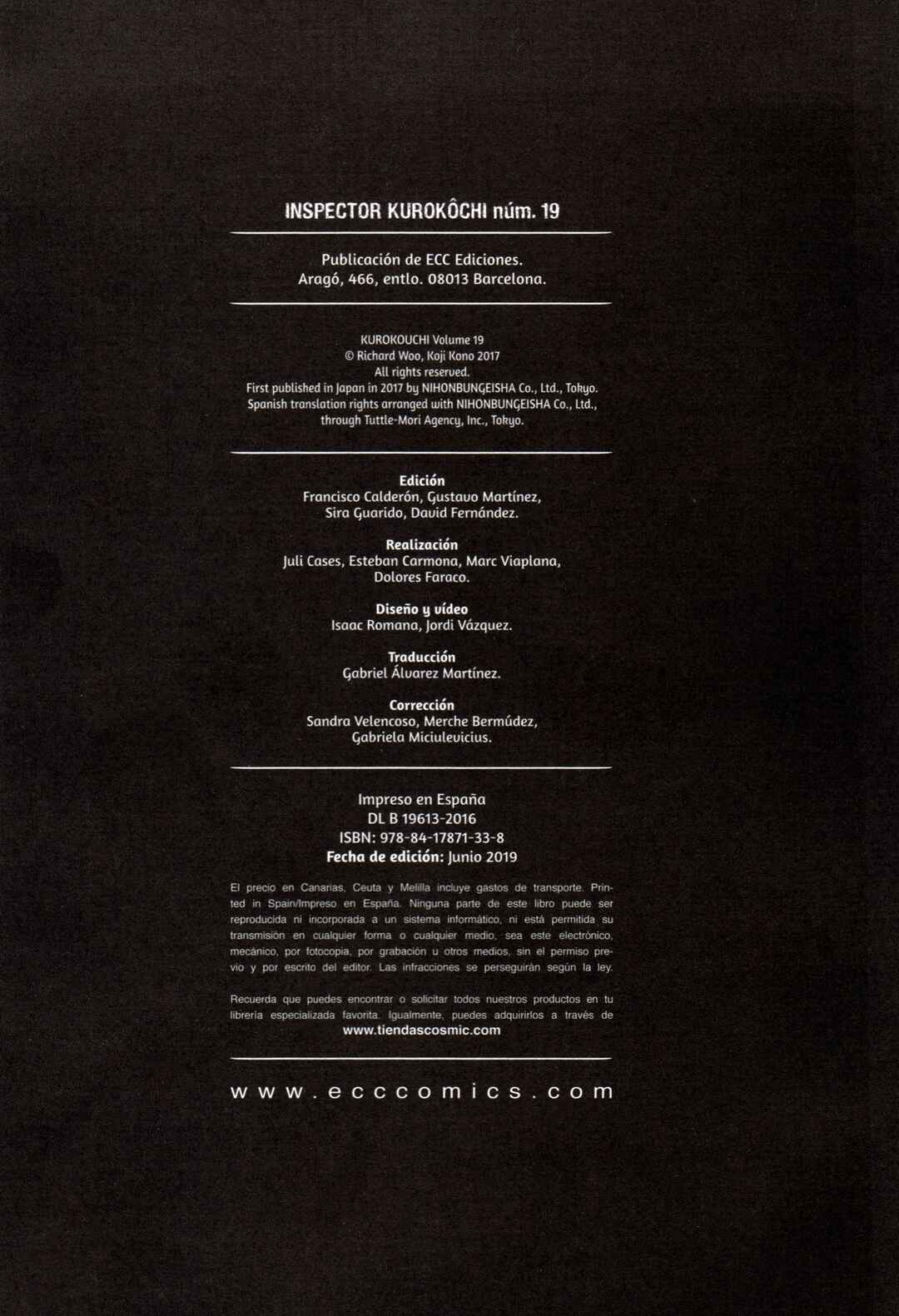 INSPECTOR KUROKÔCHI núm. 19

Publicación de ECC Ediciones.
Aragó, 466, entlo. 08013 Barcelona.

KUROKOUCHI Volume 19
© Richard Woo, Koji Kono 2017
All rights reserved.
First published in Japan in 2017 by NIHONBUNGEISHA Co., Ltd., Tokyo.
Spanish translation rights arranged with NIHONBUNGEISHA Co., Ltd.,
through Tuttle-Mori Agency, Inc., Tokyo.

Edición
Francisco Calderón, Gustavo Martínez,
Sira Guarido, David Fernández.

Realización
Juli Cases, Esteban Carmona, Marc Viaplana,
Dolores Faraco.

Diseño y vídeo
Isaac Romana, Jordi Vázquez.

Traducción
Gabriel Álvarez Martínez.

Corrección
Sandra Velencoso, Merche Bermúdez,
Gabriela Miciulevicius.

Impreso en España
DL B 19613-2016
ISBN: 978-84-17871-33-8
Fecha de edición: Junio 2019

El precio en Canarias, Ceuta y Melilla incluye gastos de transporte. Printed in Spain/Impreso en España. Ninguna parte de este libro puede ser reproducida ni incorporada a un sistema informático, ni está permitida su transmisión en cualquier forma o cualquier medio, sea este electrónico, mecánico, por fotocopia, por grabación u otros medios, sin el permiso previo y por escrito del editor. Las infracciones se perseguirán según la ley.

Recuerda que puedes encontrar o solicitar todos nuestros productos en tu librería especializada favorita. Igualmente, puedes adquirirlos a través de www.tiendascosmic.com

www.ecccomics.com